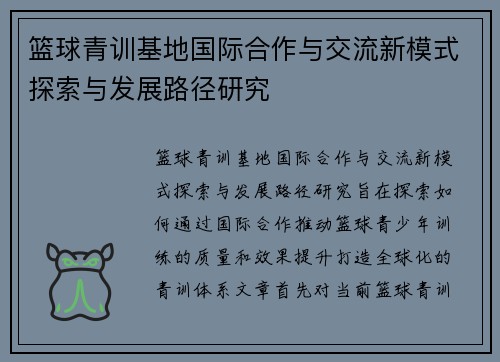 篮球青训基地国际合作与交流新模式探索与发展路径研究

篮球青训基地国际合作与交流新模式探索与发展路径研究旨在探索如何通过国际合作推动篮球青少年训练的质量和效果提升打造全球化的青训体系文章首先对当前篮球青训